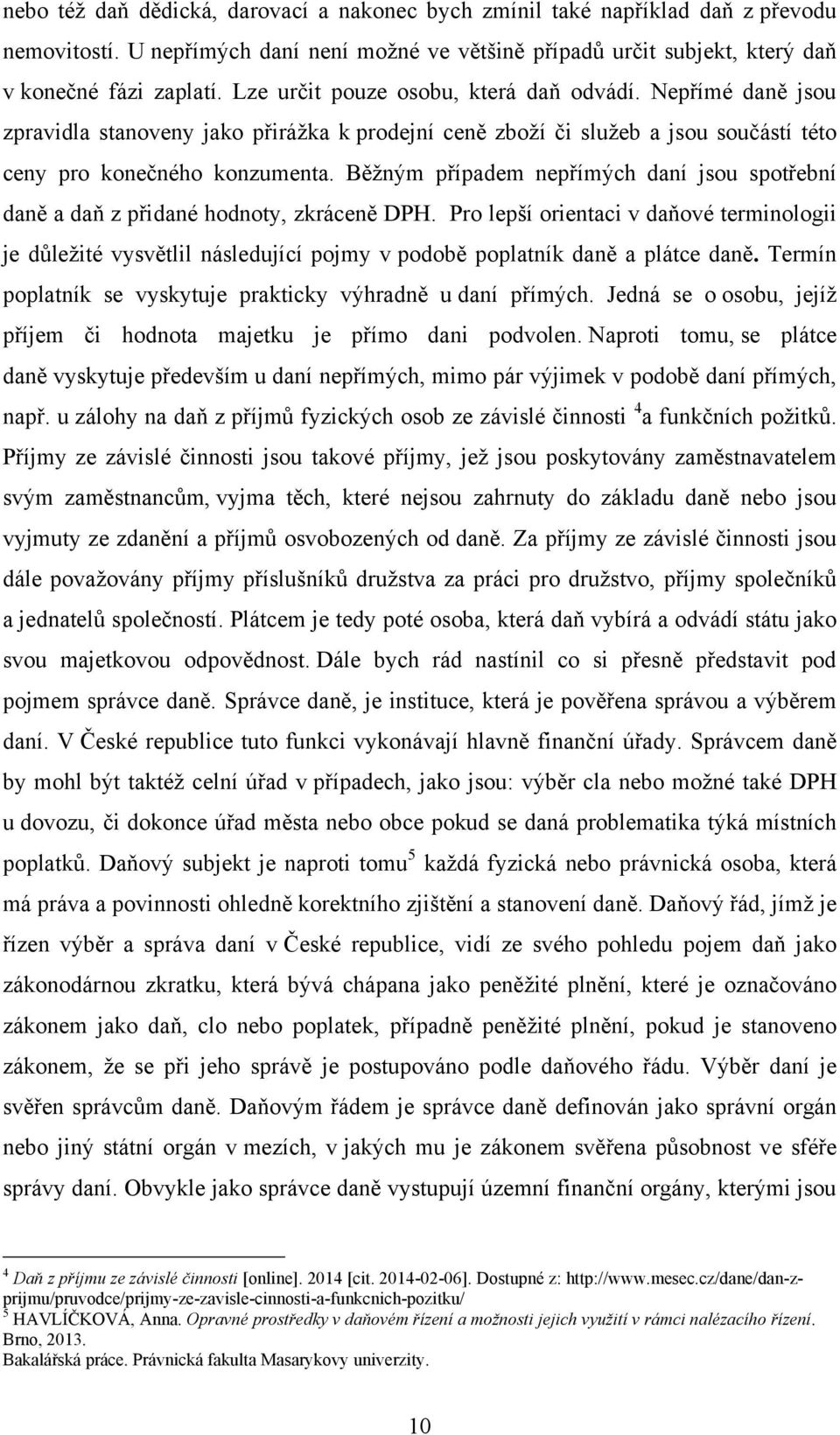 nebo též daň dědická, darovací a nakonec bych zmínil také například daň z převodu nemovitostí. U nepřímých daní není možné ve většině případů určit subjekt, který daň v konečné fázi zaplatí. Lze určit pouze osobu, která daň odvádí. Nepřímé daně jsou zpravidla stanoveny jako přirážka k prodejní ceně zboží či služeb a jsou součástí této ceny pro konečného konzumenta. Běžným případem nepřímých daní jsou spotřební daně a daň z přidané hodnoty, zkráceně DPH. Pro lepší orientaci v daňové terminologii je důležité vysvětlil následující pojmy v podobě poplatník daně a plátce daně. Termín poplatník se vyskytuje prakticky výhradně u daní přímých. Jedná se o osobu, jejíž příjem či hodnota majetku je přímo dani podvolen. Naproti tomu, se plátce daně vyskytuje především u daní nepřímých, mimo pár výjimek v podobě daní přímých, např. u zálohy na daň z příjmů fyzických osob ze závislé činnosti $^4$a funkčních požitků. Příjmy ze závislé činnosti jsou takové příjmy, jež jsou poskytovány zaměstnavatelem svým zaměstnancům, vyjma těch, které nejsou zahrnuty do základu daně nebo jsou vyjmuty ze zdanění a příjmů osvobozených od daně. Za příjmy ze závislé činnosti jsou dále považovány příjmy příslušníků družstva za práci pro družstvo, příjmy společníků a jednatelů společností. Plátcem je tedy poté osoba, která daň vybírá a odvádí státu jako svou majetkovou odpovědnost. Dále bych rád nastínil co si přesně představit pod pojmem správce daně. Správce daně, je instituce, která je pověřena správou a výběrem daní. V České republice tuto funkci vykonávají hlavně finanční úřady. Správcem daně by mohl být taktéž celní úřad v případech, jako jsou: výběr cla nebo možné také DPH u dovozu, či dokonce úřad města nebo obce pokud se daná problematika týká místních poplatků. Daňový subjekt je naproti tomu$^5$ každá fyzická nebo právnická osoba, která má práva a povinnosti ohledně korektního zjištění a stanovení daně. Daňový řád, jímž je řízen výběr a správa daní v České republice, vidí ze svého pohledu pojem daň jako zákonodárnou zkratku, která bývá chápana jako peněžité plnění, které je označováno zákonem jako daň, clo nebo poplatek, případně peněžité plnění, pokud je stanoveno zákonem, že se při jeho správě je postupováno podle daňového řádu. Výběr daní je svěřen správcům daně. Daňovým řádem je správce daně definován jako správní orgán nebo jiný státní orgán v mezích, v jakých mu je zákonem svěřena působnost ve sféře správy daní. Obvykle jako správce daně vystupují územní finanční orgány, kterými jsou

$^4$ Daň z příjmu ze závislé činnosti [online]. 2014 [cit. 2014-02-06]. Dostupné z: http://www.mesec.cz/dane/dan-z-prijmu/pruvodce/prijmy-ze-zavisle-cinnosti-a-funkcnich-pozitku/
$^5$ HAVLÍČKOVÁ, Anna. Opravné prostředky v daňovém řízení a možnosti jejich využití v rámci nalézacího řízení. Brno, 2013.
Bakalářská práce. Právnická fakulta Masarykovy univerzity.

10